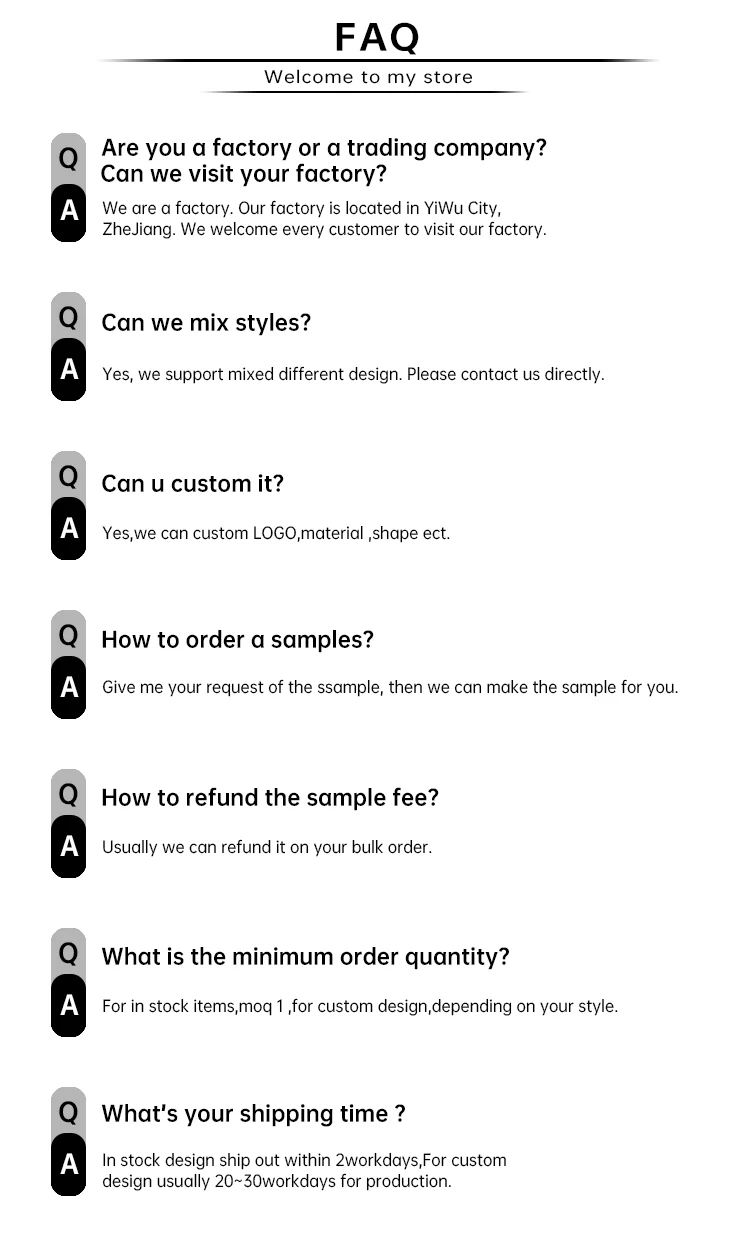 FAQ

Welcome to my store

Q
Are you a factory or a trading company?
Can we visit your factory?

A
We are a factory. Our factory is located in YiWu City, ZheJiang. We welcome every customer to visit our factory.

Q
Can we mix styles?

A
Yes, we support mixed different design. Please contact us directly.

Q
Can u custom it?

A
Yes,we can custom LOGO,material ,shape ect.

Q
How to order a samples?

A
Give me your request of the ssample, then we can make the sample for you.

Q
How to refund the sample fee?

A
Usually we can refund it on your bulk order.

Q
What is the minimum order quantity?

A
For in stock items,moq 1 ,for custom design,depending on your style.

Q
What's your shipping time ?

A
In stock design ship out within 2workdays,For custom design usually 20~30workdays for production.